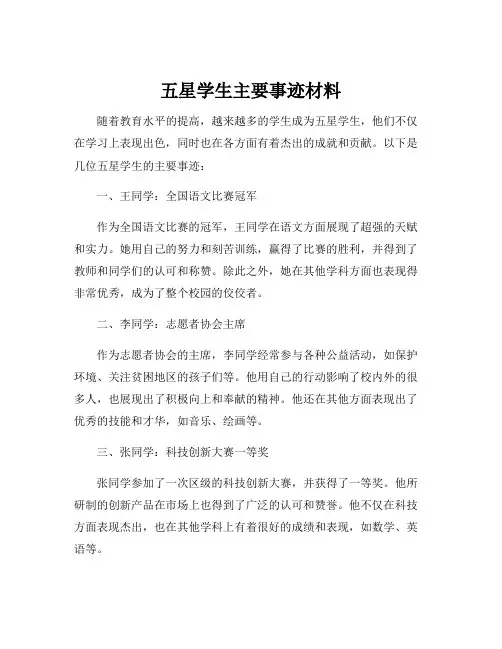 五星学生主要事迹材料

随着教育水平的提高，越来越多的学生成为五星学生，他们不仅在学习上表现出色，同时也在各方面有着杰出的成就和贡献。以下是几位五星学生的主要事迹：

一、王同学：全国语文比赛冠军

作为全国语文比赛的冠军，王同学在语文方面展现了超强的天赋和实力。她用自己的努力和刻苦训练，赢得了比赛的胜利，并得到了教师和同学们的认可和称赞。除此之外，她在其他学科方面也表现得非常优秀，成为了整个校园的佼佼者。

二、李同学：志愿者协会主席

作为志愿者协会的主席，李同学经常参与各种公益活动，如保护环境、关注贫困地区的孩子们等。他用自己的行动影响了校内外的很多人，也展现出了积极向上和奉献的精神。他还在其他方面表现出了优秀的技能和才华，如音乐、绘画等。

三、张同学：科技创新大赛一等奖

张同学参加了一次区级的科技创新大赛，并获得了一等奖。他所研制的创新产品在市场上也得到了广泛的认可和赞誉。他不仅在科技方面表现杰出，也在其他学科上有着很好的成绩和表现，如数学、英语等。